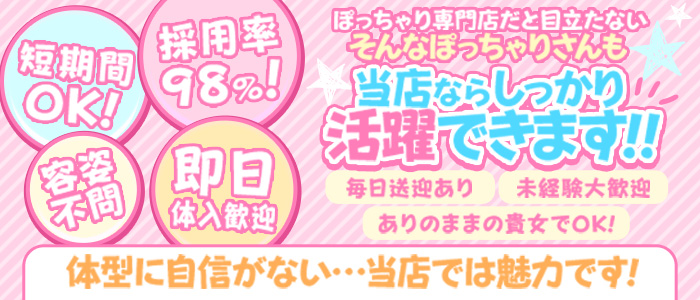 短期間OK!

採用率98%!

容姿不問

即日体入歓迎

ぽっちゃり専門店だと目立たない
そんなぽっちゃりさんも
当店ならしっかり
活躍できます!!

毎日送迎あり
未経験大歓迎
ありのままの貴女でOK!

体型に自信がない…当店では魅力です!